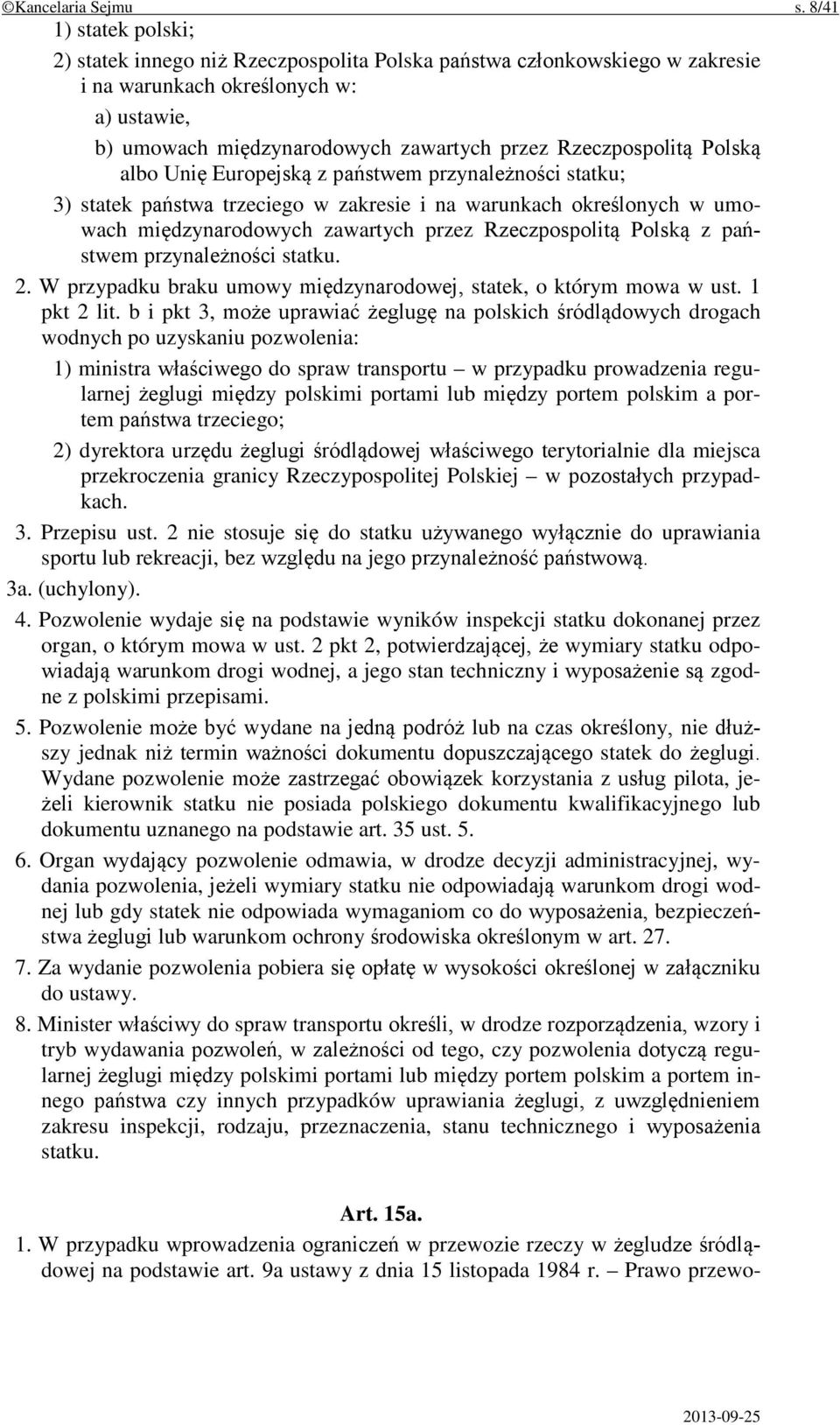 ©Kancelaria Sejmu s. 8/41

1) statek polski;

2) statek innego niż Rzeczpospolita Polska państwa członkowskiego w zakresie i na warunkach określonych w:

a) ustawie,

b) umowach międzynarodowych zawartych przez Rzeczpospolitą Polską albo Unię Europejską z państwem przynależności statku;

3) statek państwa trzeciego w zakresie i na warunkach określonych w umowach międzynarodowych zawartych przez Rzeczpospolitą Polską z państwem przynależności statku.

2. W przypadku braku umowy międzynarodowej, statek, o którym mowa w ust. 1 pkt 2 lit. b i pkt 3, może uprawiać żeglugę na polskich śródlądowych drogach wodnych po uzyskaniu pozwolenia:

1) ministra właściwego do spraw transportu – w przypadku prowadzenia regularnej żeglugi między polskimi portami lub między portem polskim a portem państwa trzeciego;

2) dyrektora urzędu żeglugi śródlądowej właściwego terytorialnie dla miejsca przekroczenia granicy Rzeczypospolitej Polskiej – w pozostałych przypadkach.

3. Przepisu ust. 2 nie stosuje się do statku używanego wyłącznie do uprawiania sportu lub rekreacji, bez względu na jego przynależność państwową.

3a. (uchylony).

4. Pozwolenie wydaje się na podstawie wyników inspekcji statku dokonanej przez organ, o którym mowa w ust. 2 pkt 2, potwierdzającej, że wymiary statku odpowiadają warunkom drogi wodnej, a jego stan techniczny i wyposażenie są zgodne z polskimi przepisami.

5. Pozwolenie może być wydane na jedną podróż lub na czas określony, nie dłuższy jednak niż termin ważności dokumentu dopuszczającego statek do żeglugi. Wydane pozwolenie może zastrzegać obowiązek korzystania z usług pilota, jeżeli kierownik statku nie posiada polskiego dokumentu kwalifikacyjnego lub dokumentu uznanego na podstawie art. 35 ust. 5.

6. Organ wydający pozwolenie odmawia, w drodze decyzji administracyjnej, wydania pozwolenia, jeżeli wymiary statku nie odpowiadają warunkom drogi wodnej lub gdy statek nie odpowiada wymaganiom co do wyposażenia, bezpieczeństwa żeglugi lub warunkom ochrony środowiska określonym w art. 27.

7. Za wydanie pozwolenia pobiera się opłatę w wysokości określonej w załączniku do ustawy.

8. Minister właściwy do spraw transportu określi, w drodze rozporządzenia, wzory i tryb wydawania pozwoleń, w zależności od tego, czy pozwolenia dotyczą regularnej żeglugi między polskimi portami lub między portem polskim a portem innego państwa czy innych przypadków uprawiania żeglugi, z uwzględnieniem zakresu inspekcji, rodzaju, przeznaczenia, stanu technicznego i wyposażenia statku.

Art. 15a.

1. W przypadku wprowadzenia ograniczeń w przewozie rzeczy w żegludze śródlądowej na podstawie art. 9a ustawy z dnia 15 listopada 1984 r. – Prawo przewo-

2013-09-25